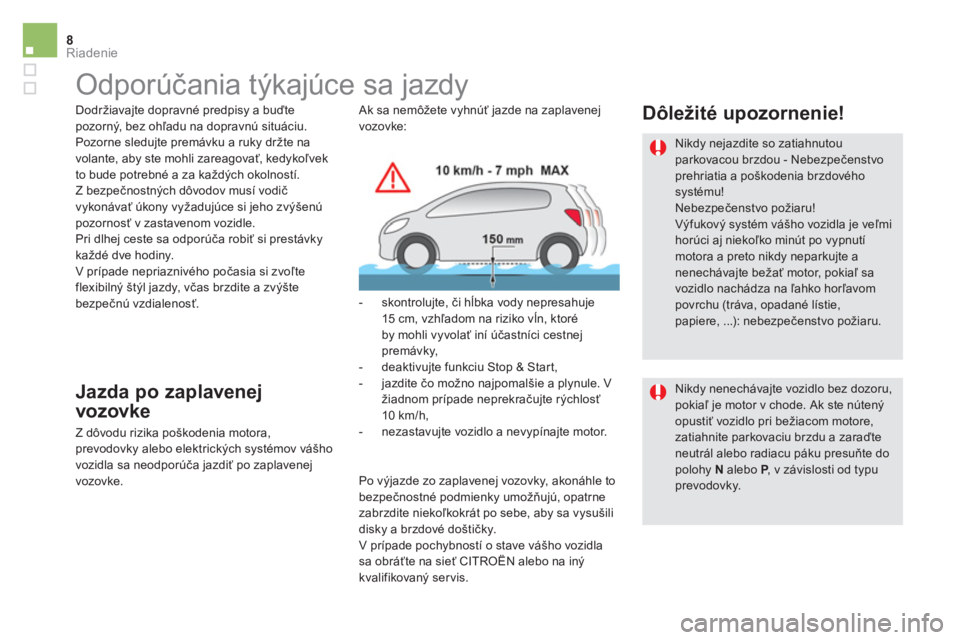 8
Riadenie

Odporúčania týkajúce sa jazdy

Dodržiavajte dopravné predpisy a buďte pozorný, bez ohľadu na dopravnú situáciu.
Pozorne sledujte premávku a ruky držte na volante, aby ste mohli zareagovať, kedykoľvek to bude potrebné a za každých okolností.
Z bezpečnostných dôvodov musí vodič vykonávať úkony vyžadujúce si jeho zvýšenú pozornosť v zastavenom vozidle.
Pri dlhej ceste sa odporúča robiť si prestávky každé dve hodiny.
V prípade nepriaznivého počasia si zvoľte flexibilný štýl jazdy, včas brzdite a zvýšte bezpečnú vzdialenosť.

Jazda po zaplavenej vozovke

Z dôvodu rizika poškodenia motora, prevodovky alebo elektrických systémov vášho vozidla sa neodporúča jazdiť po zaplavenej vozovke.

Ak sa nemôžete vyhnúť jazde na zaplavenej vozovke:

10 km/h - 7 mph MAX

150 mm

- skontrolujte, či hĺbka vody nepresahuje 15 cm, vzhľadom na riziko vĺn, ktoré by mohli vyvolať iní účastníci cestnej premávky,
- deaktivujte funkciu Stop & Start,
- jazdite čo možno najpomalšie a plynule. V žiadnom prípade neprekračujte rýchlosť 10 km/h,
- nezastavujte vozidlo a nevypínajte motor.

Po výjazde zo zaplavenej vozovky, akonáhle to bezpečnostné podmienky umožňujú, opatrne zabrzdite niekoľkokrát po sebe, aby sa vysušili disky a brzdové doštičky.
V prípade pochybností o stave vášho vozidla sa obráťte na sieť CITROËN alebo na iný kvalifikovaný servis.

Dôležité upozornenie!

Nikdy nejazdite so zatiahnutou parkovacou brzdou - Nebezpečenstvo prehriatia a poškodenia brzdového systému!
Nebezpečenstvo požiaru!
Výfukový systém vášho vozidla je veľmi horúci aj niekoľko minút po vypnutí motora a preto nikdy neparkujte a nenechávajte bežať motor, pokiaľ sa vozidlo nachádza na ľahko horľavom povrchu (tráva, opadané lístie, papiere, ...): nebezpečenstvo požiaru.

Nikdy nenechávajte vozidlo bez dozoru, pokiaľ je motor v chode. Ak ste nútený opustiť vozidlo pri bežiacom motore, zatiahnite parkovaciu brzdu a zaraďte neutrál alebo radiacu páku presuňte do polohy N alebo P, v závislosti od typu prevodovky.

carmanualsonline.info